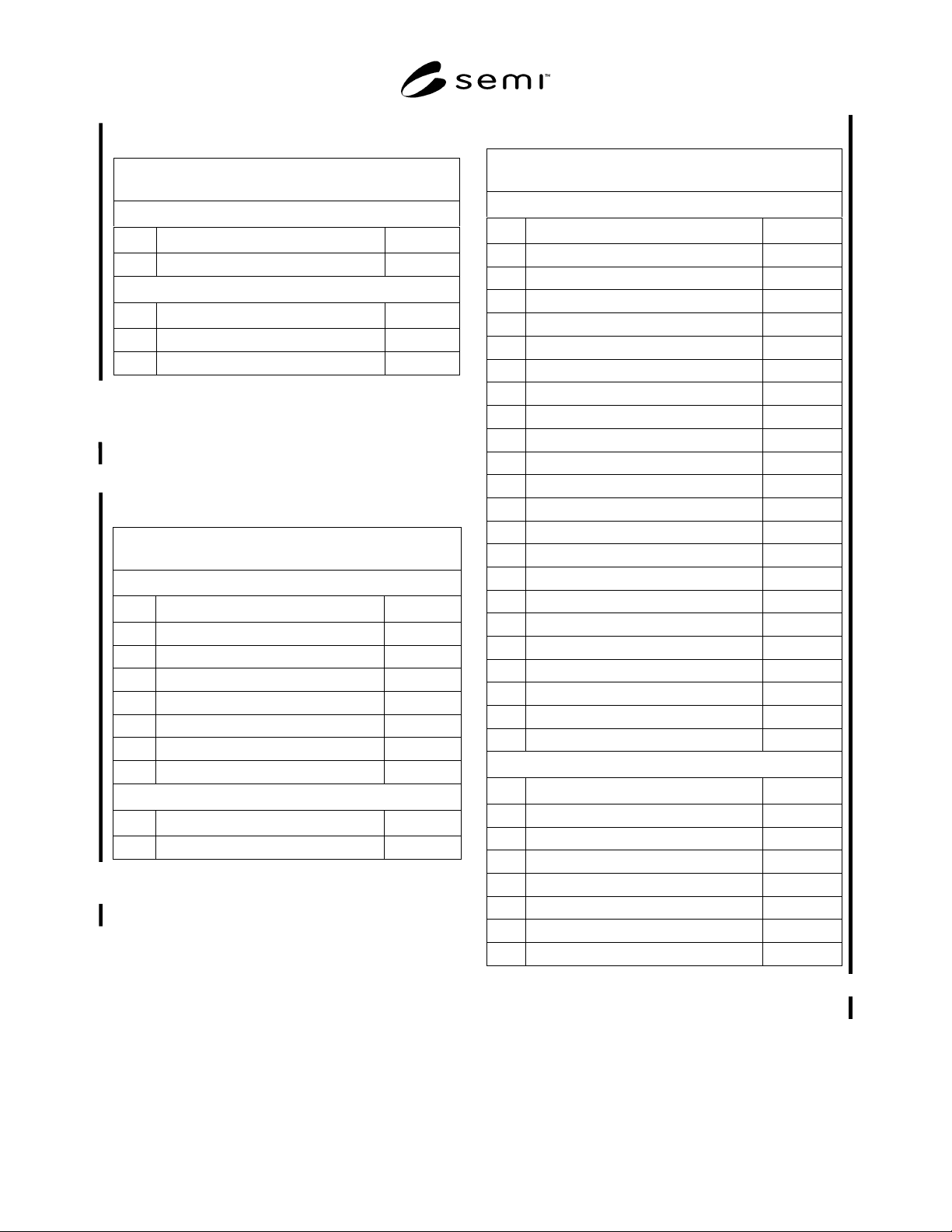 semi™